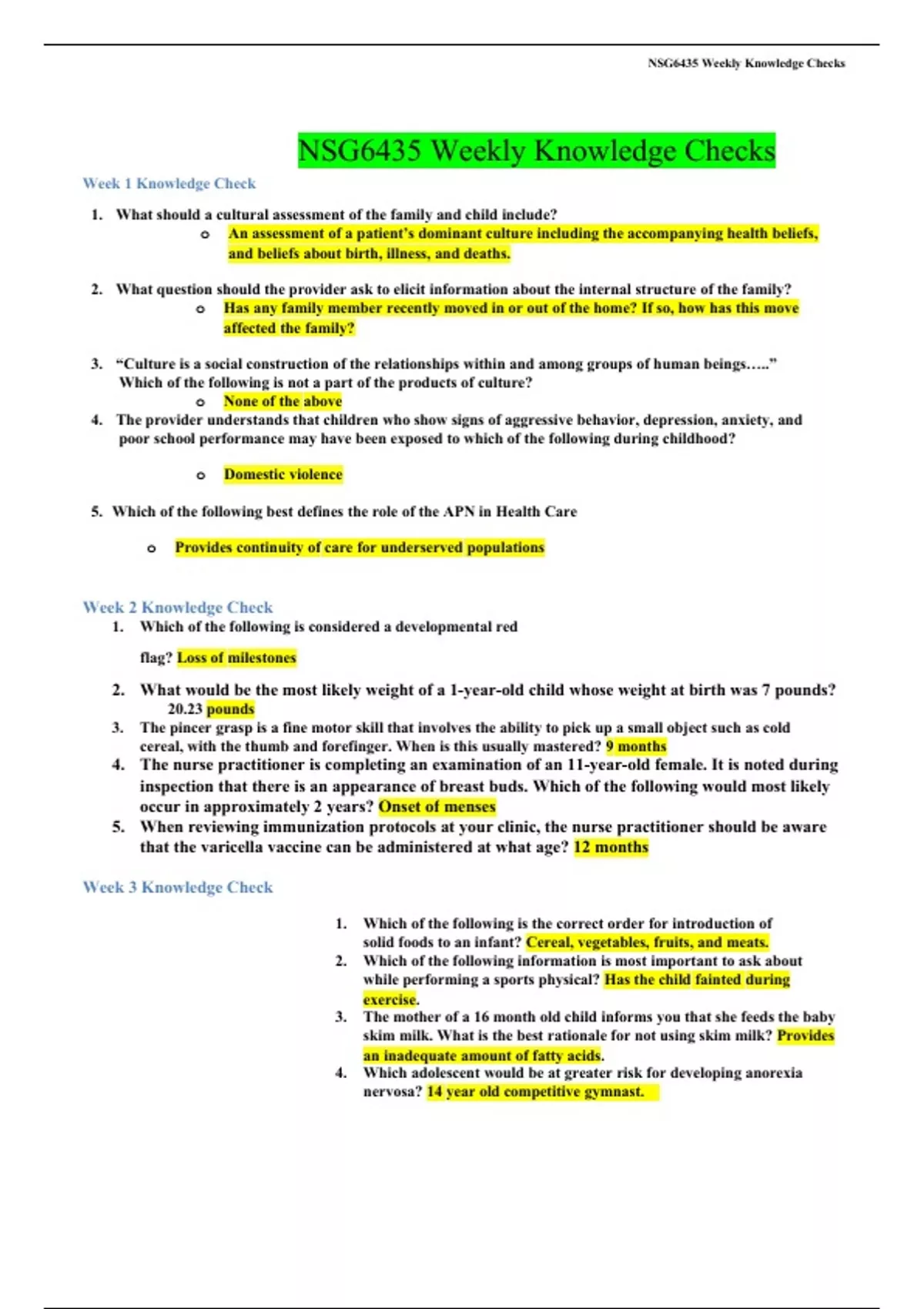 NSG6435 Weekly Knowledge Checks

NSG6435 Weekly Knowledge Checks

Week 1 Knowledge Check

1. What should a cultural assessment of the family and child include?
   o An assessment of a patient's dominant culture including the accompanying health beliefs, and beliefs about birth, illness, and deaths.

2. What question should the provider ask to elicit information about the internal structure of the family?
   o Has any family member recently moved in or out of the home? If so, how has this move affected the family?

3. "Culture is a social construction of the relationships within and among groups of human beings….." Which of the following is not a part of the products of culture?
   o None of the above

4. The provider understands that children who show signs of aggressive behavior, depression, anxiety, and poor school performance may have been exposed to which of the following during childhood?
   o Domestic violence

5. Which of the following best defines the role of the APN in Health Care
   o Provides continuity of care for underserved populations

Week 2 Knowledge Check

1. Which of the following is considered a developmental red flag? Loss of milestones

2. What would be the most likely weight of a 1-year-old child whose weight at birth was 7 pounds? 20.23 pounds

3. The pincer grasp is a fine motor skill that involves the ability to pick up a small object such as cold cereal, with the thumb and forefinger. When is this usually mastered? 9 months

4. The nurse practitioner is completing an examination of an 11-year-old female. It is noted during inspection that there is an appearance of breast buds. Which of the following would most likely occur in approximately 2 years? Onset of menses

5. When reviewing immunization protocols at your clinic, the nurse practitioner should be aware that the varicella vaccine can be administered at what age? 12 months

Week 3 Knowledge Check

1. Which of the following is the correct order for introduction of solid foods to an infant? Cereal, vegetables, fruits, and meats.
2. Which of the following information is most important to ask about while performing a sports physical? Has the child fainted during exercise.
3. The mother of a 16 month old child informs you that she feeds the baby skim milk. What is the best rationale for not using skim milk? Provides an inadequate amount of fatty acids.
4. Which adolescent would be at greater risk for developing anorexia nervosa? 14 year old competitive gymnast.